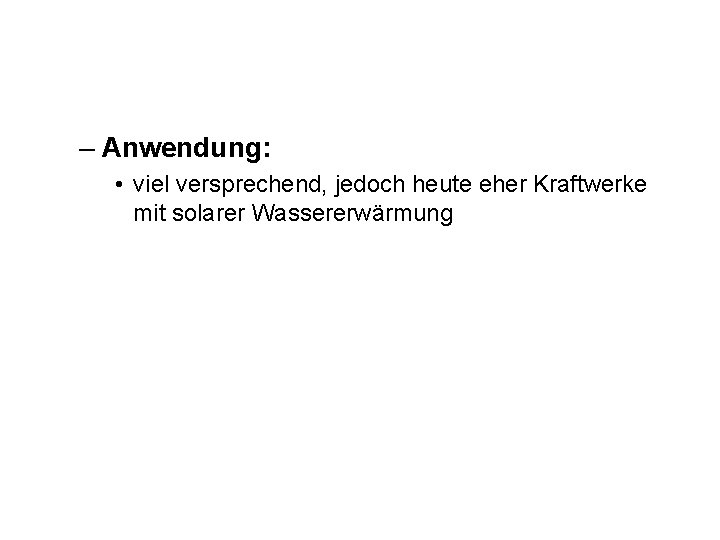 – Anwendung:

• viel versprechend, jedoch heute eher Kraftwerke mit solarer Wassererwärmung